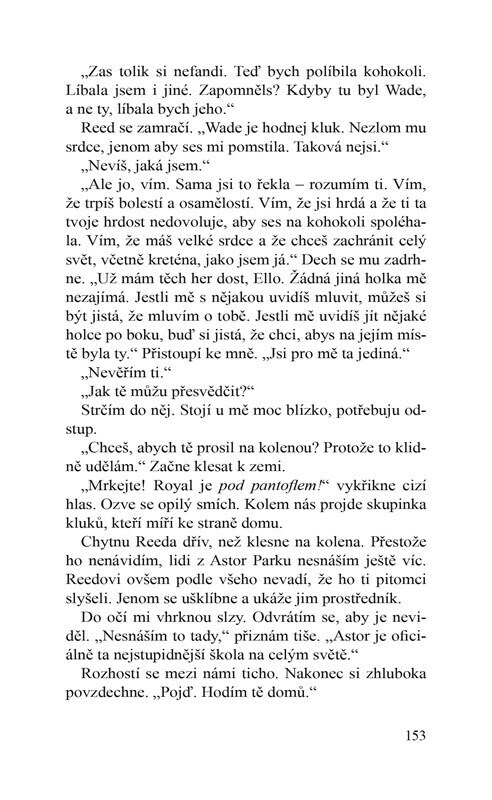 „Zas tolik si nefandi. Teď bych políbila kohokoli. Líbala jsem i jiné. Zapomněls? Kdyby tu byl Wade, a ne ty, líbala bych jeho.“

Reed se zamračí. „Wade je hodnej kluk. Nezlom mu srdce, jenom aby ses mi pomstila. Taková nejsi.“

„Nevíš, jaká jsem.“

„Ale jo, vím. Sama jsi to řekla – rozumím ti. Vím, že trpíš bolestí a osamělostí. Vím, že jsi hrdá a že ti ta tvoje hrdost nedovoluje, aby ses na kohokoli spoléhala. Vím, že máš velké srdce a že chceš zachránit celý svět, včetně kreténa, jako jsem já.“ Dech se mu zadrhne. „Už mám těch her dost, Ello. Žádná jiná holka mě nezajímá. Jestli mě s nějakou uvidíš mluvit, můžeš si být jistá, že mluvím o tobě. Jestli mě uvidíš jít nějaké holce po boku, buď si jistá, že chci, abys na jejím místě byla ty.“ Přistoupí ke mně. „Jsi pro mě ta jediná.“

„Nevěřím ti.“

„Jak tě můžu přesvědčit?“

Strčím do něj. Stojí u mě moc blízko, potřebuju odstup.

„Chceš, abych tě prosil na kolenou? Protože to klidně udělám.“ Začne klesat k zemi.

„Mrkejte! Royal je pod pantoflem!“ vykřikne cizí hlas. Ozve se opilý smích. Kolem nás projde skupinka kluků, kteří míří ke straně domu.

Chytnu Reeda dřív, než klesne na kolena. Přestože ho nenávidím, lidi z Astor Parku nesnáším ještě víc. Reedovi ovšem podle všeho nevadí, že ho ti pitomci slyšeli. Jenom se ušklíbne a ukáže jim prostředník.

Do očí mi vhrknou slzy. Odvrátím se, aby je neviděl. „Nesnáším to tady,“ přiznám tiše. „Astor je oficiálně ta nejstupidnější škola na celým světě.“

Rozhostí se mezi námi ticho. Nakonec si zhluboka povzdechne. „Pojď. Hodím tě domů.“

153